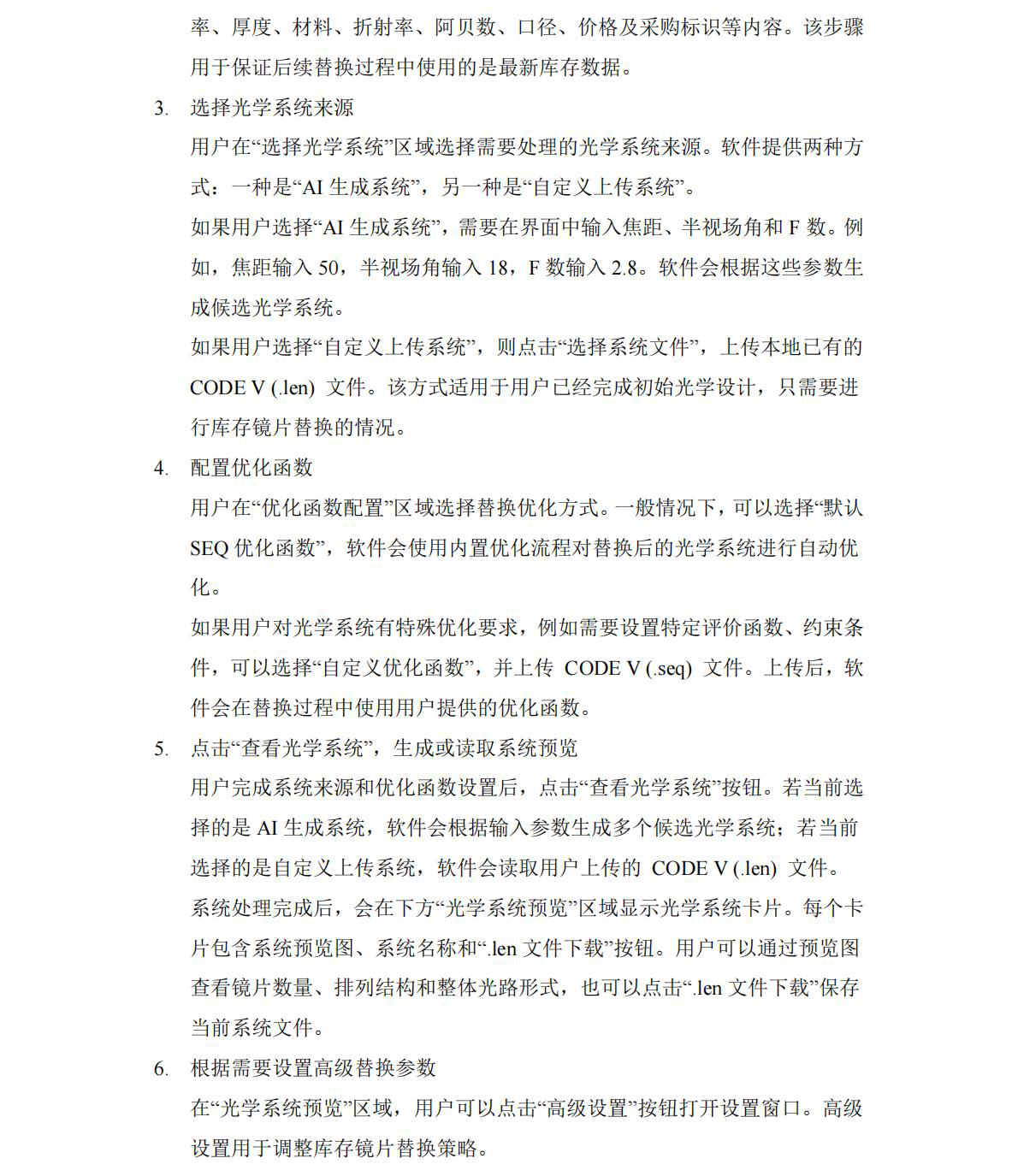 率、厚度、材料、折射率、阿贝数、口径、价格及采购标识等内容。该步骤用于保证后续替换过程中使用的是最新库存数据。

3. 选择光学系统来源

用户在“选择光学系统”区域选择需要处理的光学系统来源。软件提供两种方式：一种是“AI 生成系统”，另一种是“自定义上传系统”。

如果用户选择“AI 生成系统”，需要在界面中输入焦距、半视场角和 F 数。例如，焦距输入 50，半视场角输入 18，F 数输入 2.8。软件会根据这些参数生成候选光学系统。

如果用户选择“自定义上传系统”，则点击“选择系统文件”，上传本地已有的 CODE V (.len) 文件。该方式适用于用户已经完成初始光学设计，只需要进行库存镜片替换的情况。

4. 配置优化函数

用户在“优化函数配置”区域选择替换优化方式。一般情况下，可以选择“默认 SEQ 优化函数”，软件会使用内置优化流程对替换后的光学系统进行自动优化。

如果用户对光学系统有特殊优化要求，例如需要设置特定评价函数、约束条件，可以选择“自定义优化函数”，并上传 CODE V (.seq) 文件。上传后，软件会在替换过程中使用用户提供的优化函数。

5. 点击“查看光学系统”，生成或读取系统预览

用户完成系统来源和优化函数设置后，点击“查看光学系统”按钮。若当前选择的是 AI 生成系统，软件会根据输入参数生成多个候选光学系统；若当前选择的是自定义上传系统，软件会读取用户上传的 CODE V (.len) 文件。

系统处理完成后，会在下方“光学系统预览”区域显示光学系统卡片。每个卡片包含系统预览图、系统名称和“.len 文件下载”按钮。用户可以通过预览图查看镜片数量、排列结构和整体光路形式，也可以点击“.len 文件下载”保存当前系统文件。

6. 根据需要设置高级替换参数

在“光学系统预览”区域，用户可以点击“高级设置”按钮打开设置窗口。高级设置用于调整库存镜片替换策略。